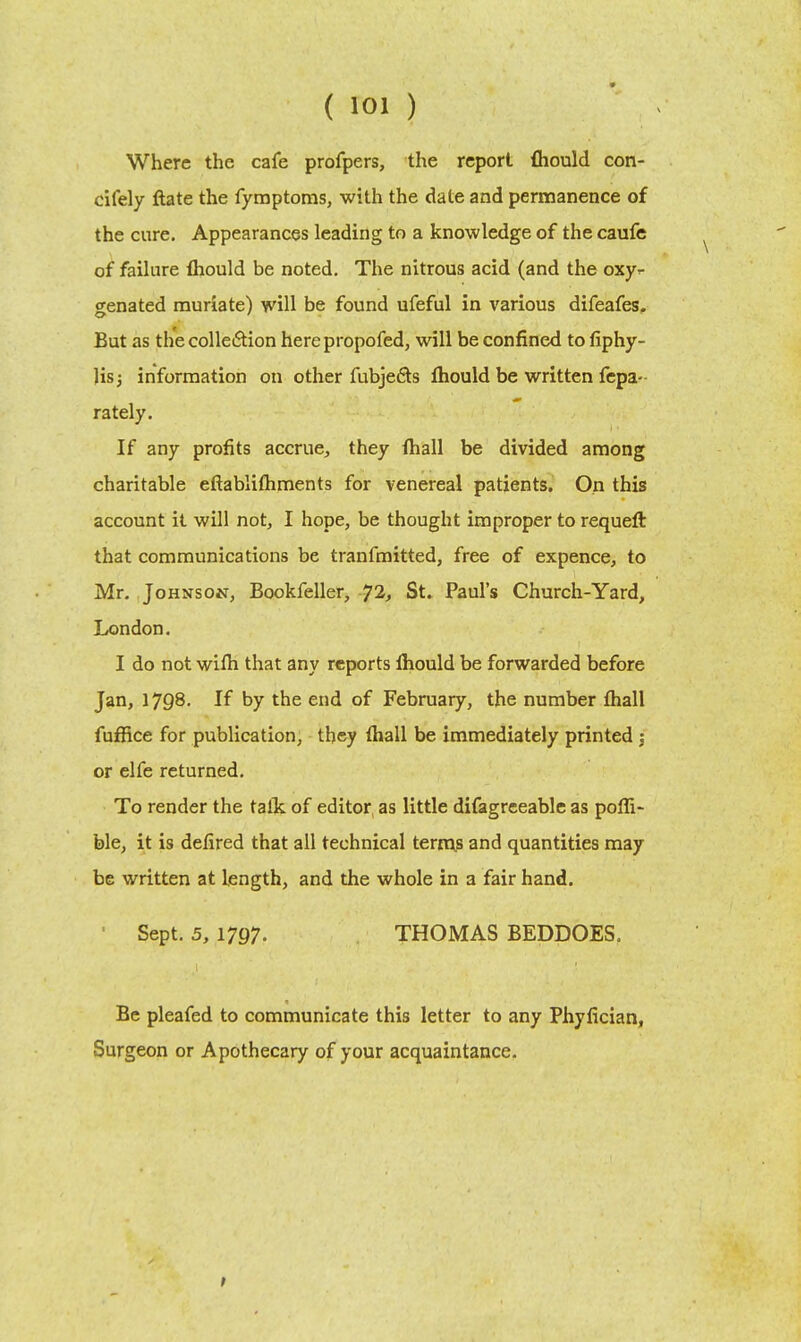 ( 101 )

Where the cafe profpers, the report fhould concifely ftate the fymptoms, with the date and permanence of the cure. Appearances leading to a knowledge of the caufe of failure fhould be noted. The nitrous acid (and the oxygenated muriate) will be found ufeful in various difeafes. But as the collection here propofed, will be confined to fiphylis; information on other fubjects fhould be written feparately.

If any profits accrue, they fhall be divided among charitable eftablifhments for venereal patients. On this account it will not, I hope, be thought improper to requeft that communications be tranfmitted, free of expence, to Mr. Johnson, Bookfeller, 72, St. Paul's Church-Yard, London.

I do not wifh that any reports fhould be forwarded before Jan, 1798. If by the end of February, the number fhall fuffice for publication, they fhall be immediately printed; or elfe returned.

To render the tafk of editor as little difagreeable as poffible, it is defired that all technical terms and quantities may be written at length, and the whole in a fair hand.

Sept. 5, 1797. THOMAS BEDDOES.

Be pleafed to communicate this letter to any Phyfician, Surgeon or Apothecary of your acquaintance.